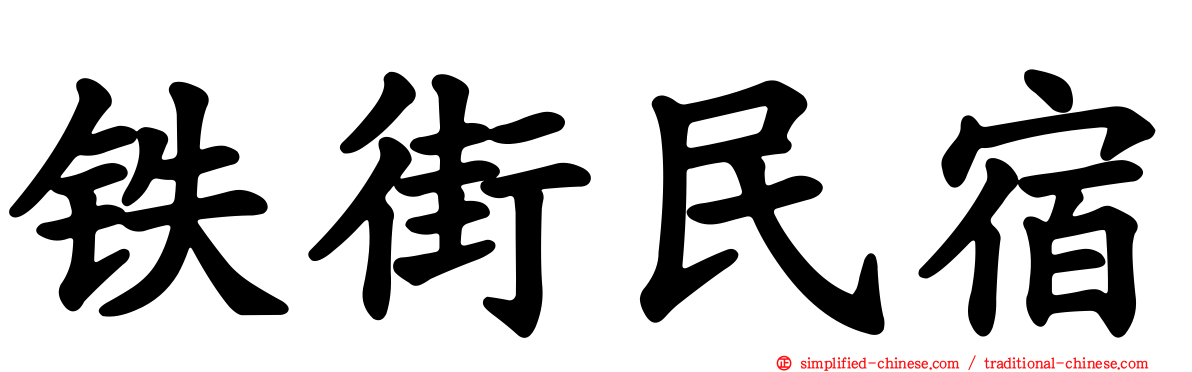 铁街民宿

simplified-chinese.com / traditional-chinese.com